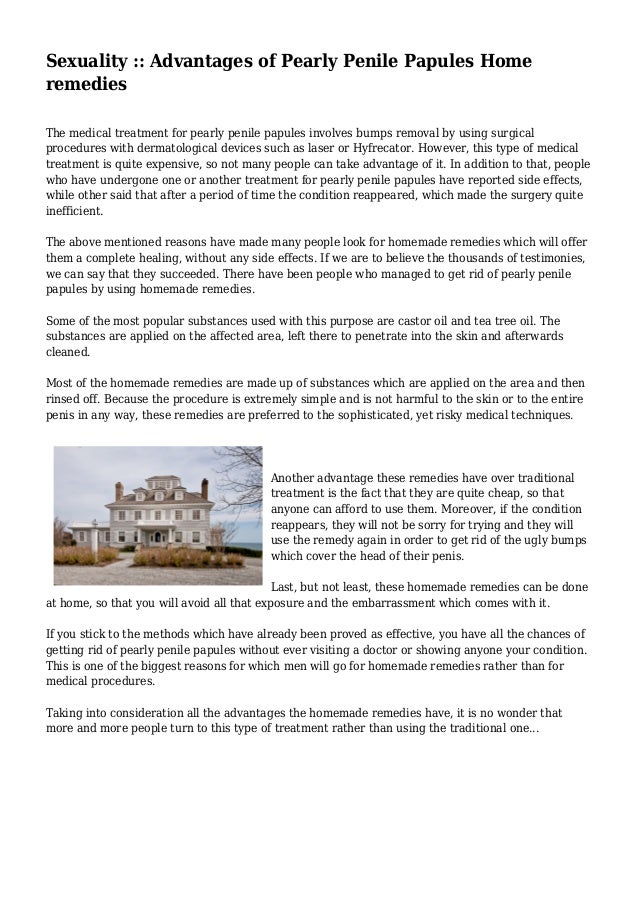 Sexuality :: Advantages of Pearly Penile Papules Home remedies

The medical treatment for pearly penile papules involves bumps removal by using surgical procedures with dermatological devices such as laser or Hyfrecator. However, this type of medical treatment is quite expensive, so not many people can take advantage of it. In addition to that, people who have undergone one or another treatment for pearly penile papules have reported side effects, while other said that after a period of time the condition reappeared, which made the surgery quite inefficient.

The above mentioned reasons have made many people look for homemade remedies which will offer them a complete healing, without any side effects. If we are to believe the thousands of testimonies, we can say that they succeeded. There have been people who managed to get rid of pearly penile papules by using homemade remedies.

Some of the most popular substances used with this purpose are castor oil and tea tree oil. The substances are applied on the affected area, left there to penetrate into the skin and afterwards cleaned.

Most of the homemade remedies are made up of substances which are applied on the area and then rinsed off. Because the procedure is extremely simple and is not harmful to the skin or to the entire penis in any way, these remedies are preferred to the sophisticated, yet risky medical techniques.

Another advantage these remedies have over traditional treatment is the fact that they are quite cheap, so that anyone can afford to use them. Moreover, if the condition reappears, they will not be sorry for trying and they will use the remedy again in order to get rid of the ugly bumps which cover the head of their penis.

Last, but not least, these homemade remedies can be done at home, so that you will avoid all that exposure and the embarrassment which comes with it.

If you stick to the methods which have already been proved as effective, you have all the chances of getting rid of pearly penile papules without ever visiting a doctor or showing anyone your condition. This is one of the biggest reasons for which men will go for homemade remedies rather than for medical procedures.

Taking into consideration all the advantages the homemade remedies have, it is no wonder that more and more people turn to this type of treatment rather than using the traditional one...